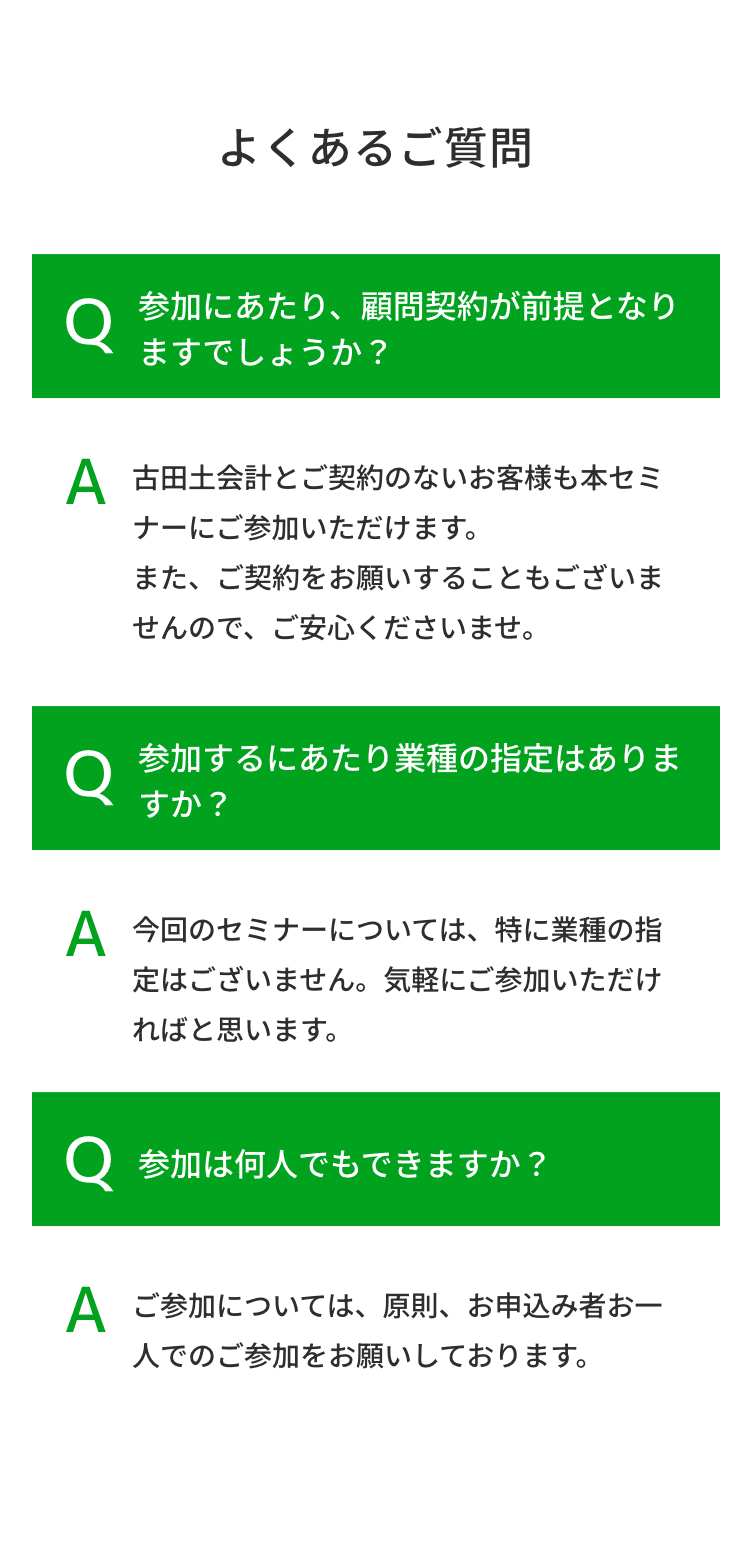 よくあるご質問

Q 参加にあたり、顧問契約が前提となりますでしょうか？

A 古田土会計とご契約のないお客様も本セミナーにご参加いただけます。
また、ご契約をお願いすることもございませんので、ご安心くださいませ。

Q 参加するにあたり業種の指定はありますか？

A 今回のセミナーについては、特に業種の指定はございません。気軽にご参加いただければと思います。

Q 参加は何人でもできますか？

A ご参加については、原則、お申込み者お一人でのご参加をお願いしております。